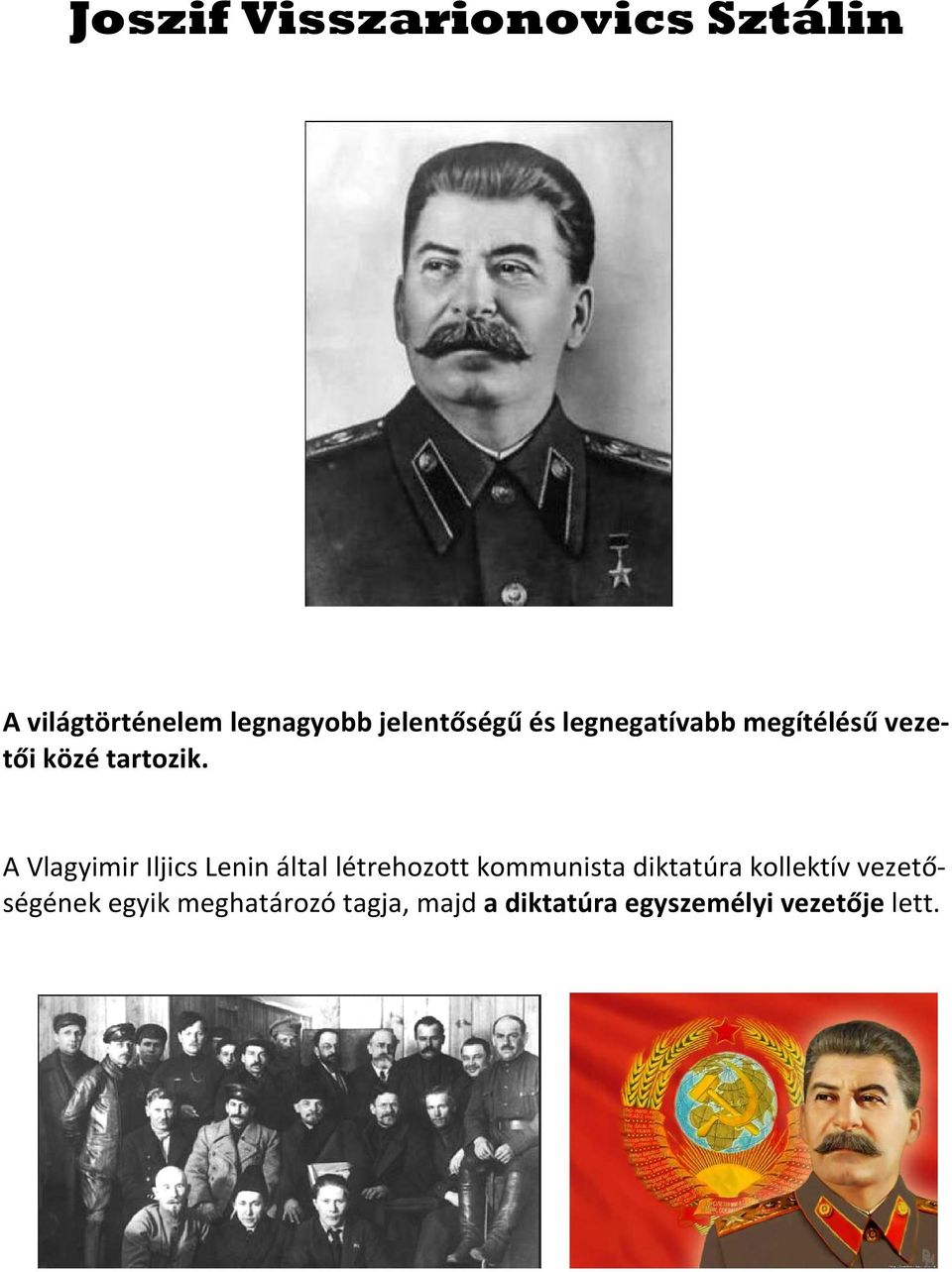 Joszif Visszarionovics Sztálin

A világtörténelem legnagyobb jelentőségű és legnegatívabb megítélésű vezetői közé tartozik.

A Vlagyimir Iljics Lenin által létrehozott kommunista diktatúra kollektív vezetőségének egyik meghatározó tagja, majd a diktatúra egyszemélyi vezetője lett.